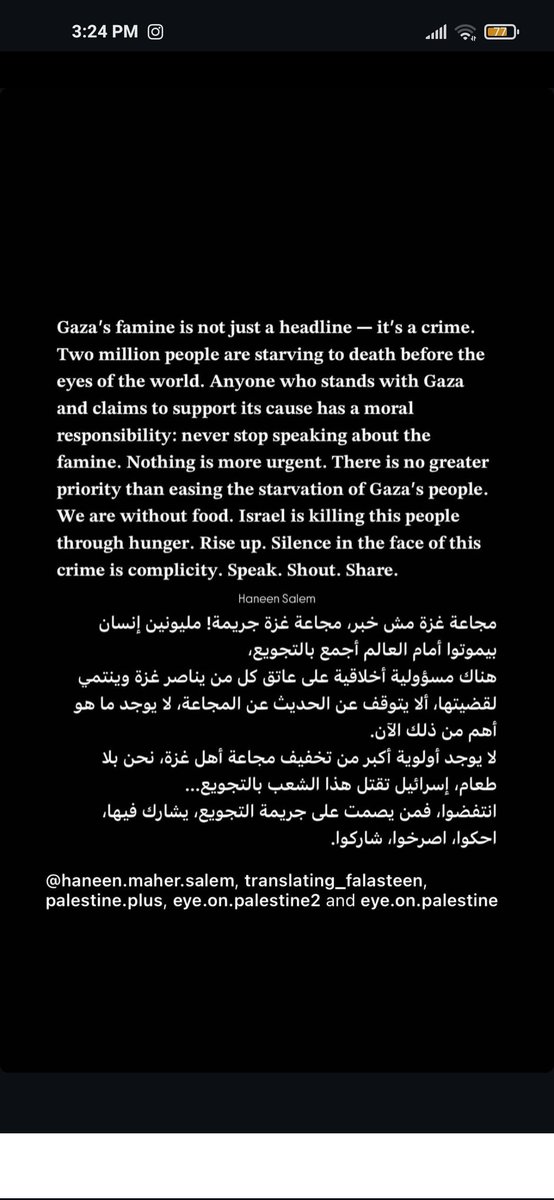 3:24 PM

77

Gaza's famine is not just a headline — it's a crime. Two million people are starving to death before the eyes of the world. Anyone who stands with Gaza and claims to support its cause has a moral responsibility: never stop speaking about the famine. Nothing is more urgent. There is no greater priority than easing the starvation of Gaza's people. We are without food. Israel is killing this people through hunger. Rise up. Silence in the face of this crime is complicity. Speak. Shout. Share.

Haneen Salem

مجاعة غزة مش خبر، مجاعة غزة جريمة! مليونين إنسان بيموتوا أمام العالم أجمع بالتجويع،
هناك مسؤولية أخلاقية على عاتق كل من يناصر غزة وينتمي لقضيتها، ألا يتوقف عن الحديث عن المجاعة، لا يوجد ما هو أهم من ذلك الآن.
لا يوجد أولوية أكبر من تخفيف مجاعة أهل غزة، نحن بلا طعام، إسرائيل تقتل هذا الشعب بالتجويع...
انتفضوا، فمن يصمت على جريمة التجويع، يشارك فيها، احكوا، اصرخوا، شاركوا.

@haneen.maher.salem, translating_falasteen, palestine.plus, eye.on.palestine2 and eye.on.palestine